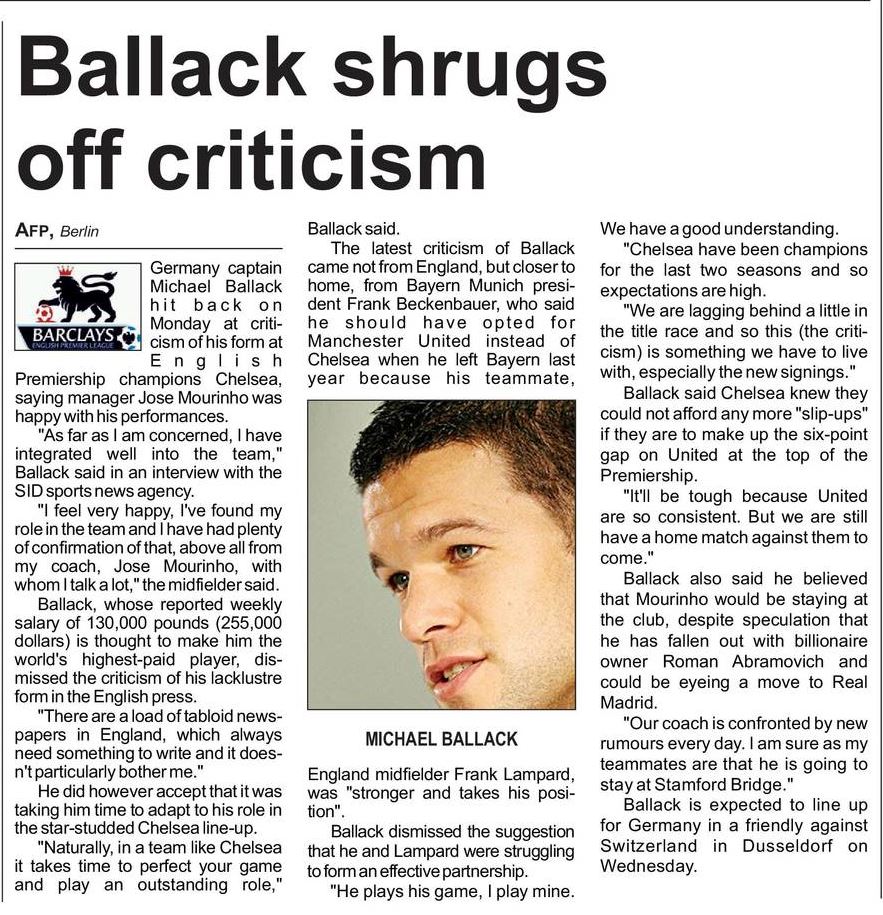 Ballack shrugs off criticism

AFP, Berlin

BARCLAYS ENGLISH PREMIER LEAGUE

Germany captain Michael Ballack hit back on Monday at criticism of his form at English Premiership champions Chelsea, saying manager Jose Mourinho was happy with his performances.

"As far as I am concerned, I have integrated well into the team," Ballack said in an interview with the SID sports news agency.

"I feel very happy, I've found my role in the team and I have had plenty of confirmation of that, above all from my coach, Jose Mourinho, with whom I talk a lot," the midfielder said.

Ballack, whose reported weekly salary of 130,000 pounds (255,000 dollars) is thought to make him the world's highest-paid player, dismissed the criticism of his lacklustre form in the English press.

"There are a load of tabloid newspapers in England, which always need something to write and it doesn't particularly bother me."

He did however accept that it was taking him time to adapt to his role in the star-studded Chelsea line-up.

"Naturally, in a team like Chelsea it takes time to perfect your game and play an outstanding role," Ballack said.

The latest criticism of Ballack came not from England, but closer to home, from Bayern Munich president Frank Beckenbauer, who said he should have opted for Manchester United instead of Chelsea when he left Bayern last year because his teammate,

MICHAEL BALLACK

England midfielder Frank Lampard, was "stronger and takes his position".

Ballack dismissed the suggestion that he and Lampard were struggling to form an effective partnership.

"He plays his game, I play mine. We have a good understanding.

"Chelsea have been champions for the last two seasons and so expectations are high.

"We are lagging behind a little in the title race and so this (the criticism) is something we have to live with, especially the new signings."

Ballack said Chelsea knew they could not afford any more "slip-ups" if they are to make up the six-point gap on United at the top of the Premiership.

"It'll be tough because United are so consistent. But we are still have a home match against them to come."

Ballack also said he believed that Mourinho would be staying at the club, despite speculation that he has fallen out with billionaire owner Roman Abramovich and could be eyeing a move to Real Madrid.

"Our coach is confronted by new rumours every day. I am sure as my teammates are that he is going to stay at Stamford Bridge."

Ballack is expected to line up for Germany in a friendly against Switzerland in Dusseldorf on Wednesday.